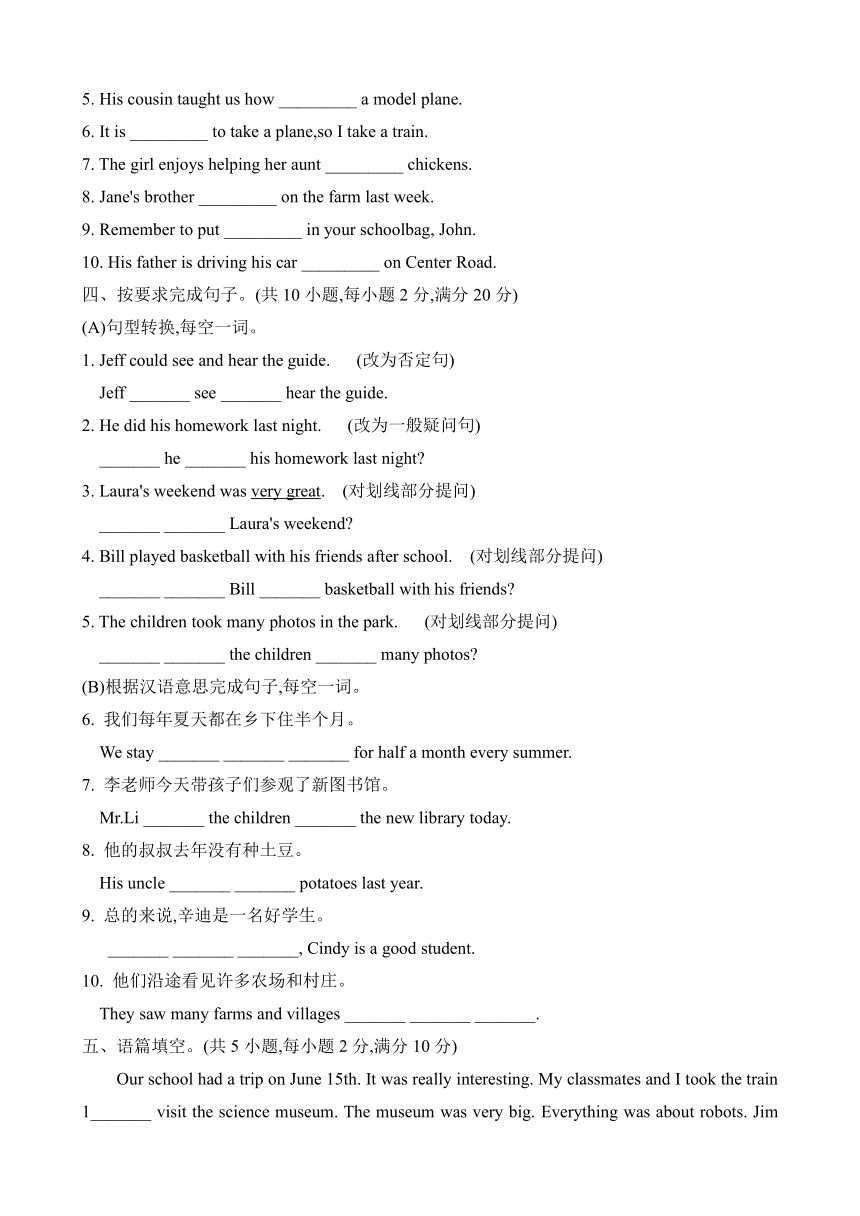 5. His cousin taught us how _________ a model plane.
6. It is _________ to take a plane,so I take a train.
7. The girl enjoys helping her aunt _________ chickens.
8. Jane's brother _________ on the farm last week.
9. Remember to put _________ in your schoolbag, John.
10. His father is driving his car _________ on Center Road.
四、按要求完成句子。(共 10 小题,每小题 2 分,满分 20 分)
(A)句型转换,每空一词。
1. Jeff could see and hear the guide. (改为否定句)
Jeff _______ see _______ hear the guide.
2. He did his homework last night. (改为一般疑问句)
_______ he _______ his homework last night?
3. Laura's weekend was very great. (对划线部分提问)
_______ _______ Laura's weekend?
4. Bill played basketball with his friends after school. (对划线部分提问)
_______ _______ Bill _______ basketball with his friends?
5. The children took many photos in the park. (对划线部分提问)
_______ _______ the children _______ many photos?
(B)根据汉语意思完成句子,每空一词。
6. 我们每年夏天都在乡下住半个月。
We stay _______ _______ _______ for half a month every summer.
7. 李老师今天带孩子们参观了新图书馆。
Mr.Li _______ the children _______ the new library today.
8. 他的叔叔去年没有种土豆。
His uncle _______ _______ potatoes last year.
9. 总的来说,辛迪是一名好学生。
_______ _______ _______, Cindy is a good student.
10. 他们沿途看见许多农场和村庄。
They saw many farms and villages _______ _______ _______.
五、语篇填空。(共 5 小题,每小题 2 分,满分 10 分)
Our school had a trip on June 15th. It was really interesting. My classmates and I took the train 1_______ visit the science museum. The museum was very big. Everything was about robots. Jim